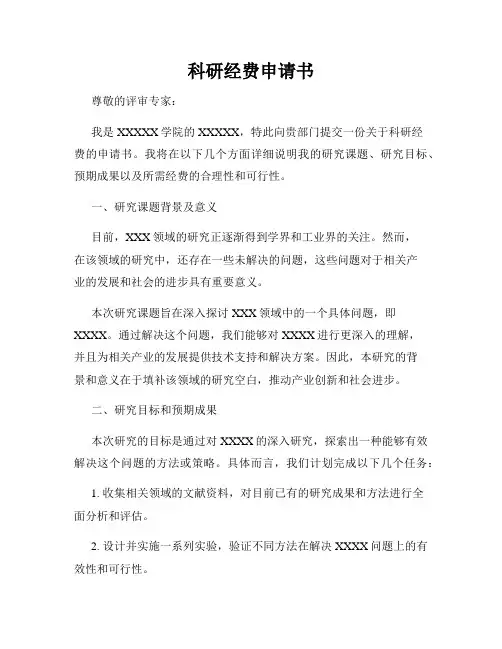 科研经费申请书

尊敬的评审专家：

我是 XXXXX 学院的 XXXXX，特此向贵部门提交一份关于科研经费的申请书。我将在以下几个方面详细说明我的研究课题、研究目标、预期成果以及所需经费的合理性和可行性。

一、研究课题背景及意义

目前，XXX 领域的研究正逐渐得到学界和工业界的关注。然而，在该领域的研究中，还存在一些未解决的问题，这些问题对于相关产业的发展和社会的进步具有重要意义。

本次研究课题旨在深入探讨 XXX 领域中的一个具体问题，即 XXXX。通过解决这个问题，我们能够对 XXXX 进行更深入的理解，并且为相关产业的发展提供技术支持和解决方案。因此，本研究的背景和意义在于填补该领域的研究空白，推动产业创新和社会进步。

二、研究目标和预期成果

本次研究的目标是通过对 XXXX 的深入研究，探索出一种能够有效解决这个问题的方法或策略。具体而言，我们计划完成以下几个任务：

1. 收集相关领域的文献资料，对目前已有的研究成果和方法进行全面分析和评估。

2. 设计并实施一系列实验，验证不同方法在解决 XXXX 问题上的有效性和可行性。